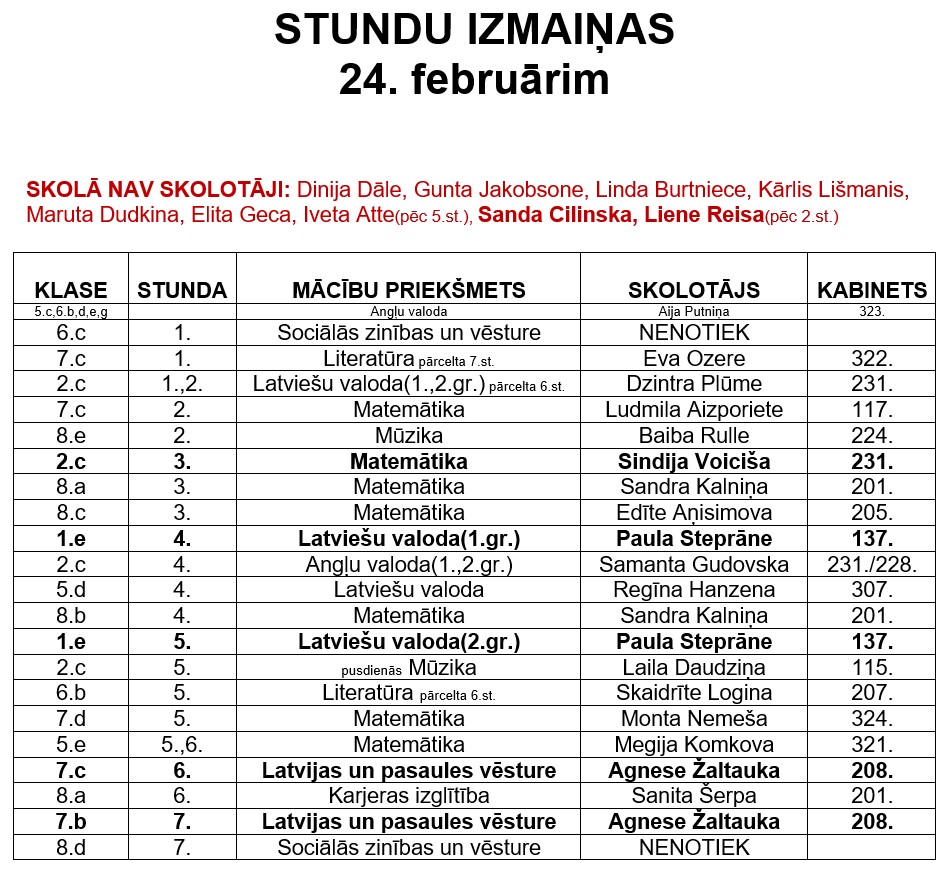 STUNDU IZMAIŅAS
24. februārim

SKOLĀ NAV SKOLOTĀJI: Dinija Dāle, Gunta Jakobsone, Linda Burtniece, Kārlis Lišmanis, Maruta Dudkina, Elita Geca, Iveta Atte(pēc 5.st.), Sanda Cilinska, Liene Reisa(pēc 2.st.)

| KLASE | STUNDA | MĀCĪBU PRIEKŠMETS | SKOLOTĀJS | KABINETS |
|---|---|---|---|---|
| 5.c,6.b,d,e,g | | Angļu valoda | Aija Putniņa | 323. |
| 6.c | 1. | Sociālās zinības un vēsture | NENOTIEK | |
| 7.c | 1. | Literatūra pārcelta 7.st. | Eva Ozere | 322. |
| 2.c | 1.,2. | Latviešu valoda(1.,2.gr.) pārcelta 6.st. | Dzintra Plūme | 231. |
| 7.c | 2. | Matemātika | Ludmila Aizporiete | 117. |
| 8.e | 2. | Mūzika | Baiba Rulle | 224. |
| 2.c | 3. | Matemātika | Sindija Voiciša | 231. |
| 8.a | 3. | Matemātika | Sandra Kalniņa | 201. |
| 8.c | 3. | Matemātika | Edīte Aņisimova | 205. |
| 1.e | 4. | Latviešu valoda(1.gr.) | Paula Steprāne | 137. |
| 2.c | 4. | Angļu valoda(1.,2.gr.) | Samanta Gudovska | 231./228. |
| 5.d | 4. | Latviešu valoda | Regīna Hanzena | 307. |
| 8.b | 4. | Matemātika | Sandra Kalniņa | 201. |
| 1.e | 5. | Latviešu valoda(2.gr.) | Paula Steprāne | 137. |
| 2.c | 5. | pusdienās Mūzika | Laila Daudziņa | 115. |
| 6.b | 5. | Literatūra pārcelta 6.st. | Skaidrīte Logina | 207. |
| 7.d | 5. | Matemātika | Monta Nemeša | 324. |
| 5.e | 5.,6. | Matemātika | Megija Komkova | 321. |
| 7.c | 6. | Latvijas un pasaules vēsture | Agnese Žaltauka | 208. |
| 8.a | 6. | Karjeras izglītība | Sanita Šerpa | 201. |
| 7.b | 7. | Latvijas un pasaules vēsture | Agnese Žaltauka | 208. |
| 8.d | 7. | Sociālās zinības un vēsture | NENOTIEK | |